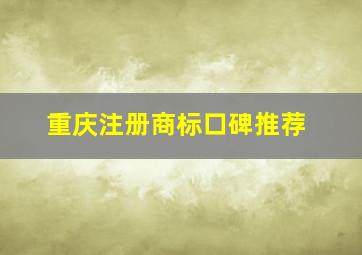 重庆注册商标口碑推荐